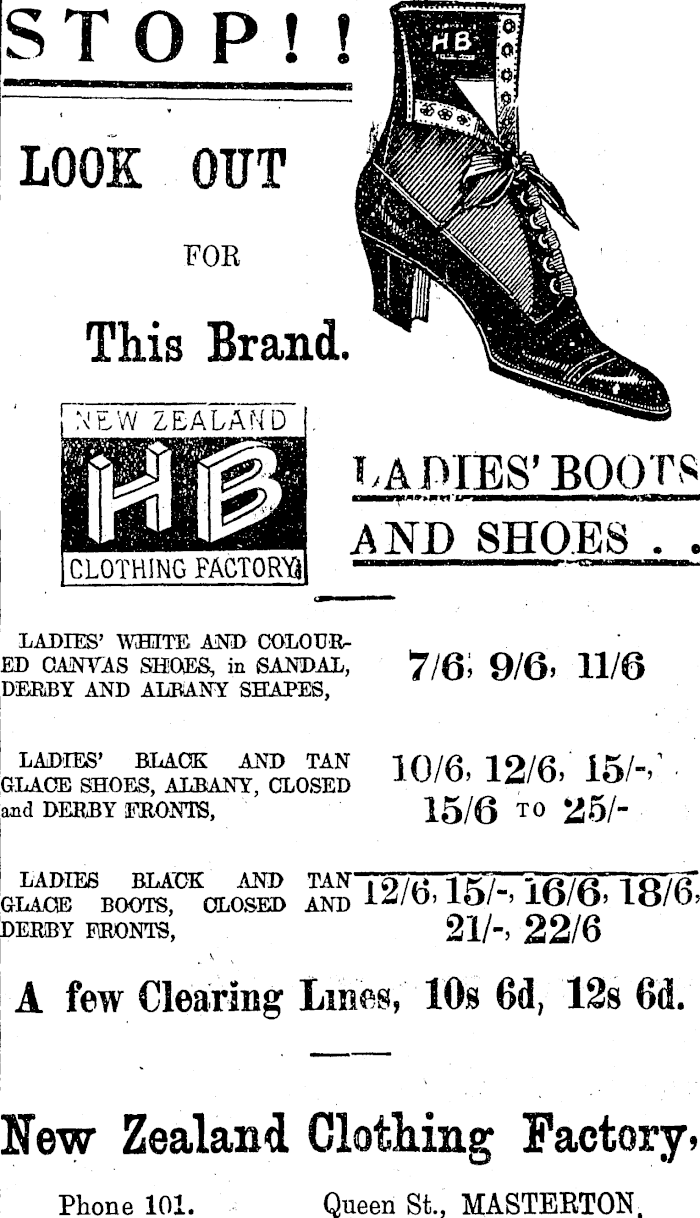 STOP!!

LOOK OUT

FOR

This Brand.

HB

NEW ZEALAND
HB
CLOTHING FACTORY

LADIES' BOOTS AND SHOES . .

LADIES' WHITE AND COLOURED CANVAS SHOES, in SANDAL, DERBY AND ALBANY SHAPES,

7/6, 9/6, 11/6

LADIES' BLACK AND TAN GLACE SHOES, ALBANY, CLOSED and DERBY FRONTS,

10/6, 12/6, 15/-,
15/6 TO 25/-

LADIES BLACK AND TAN GLACE BOOTS, CLOSED AND DERBY FRONTS,

12/6, 15/-, 16/6, 18/6,
21/-, 22/6

A few Clearing Lines, 10s 6d, 12s 6d.

New Zealand Clothing Factory,

Phone 101. Queen St., MASTERTON.